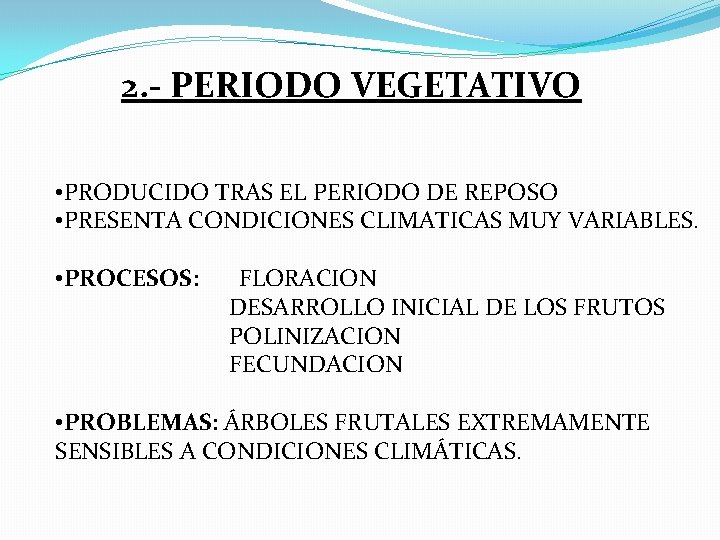 2.- PERIODO VEGETATIVO

•PRODUCIDO TRAS EL PERIODO DE REPOSO
•PRESENTA CONDICIONES CLIMATICAS MUY VARIABLES.

•PROCESOS: FLORACION
DESARROLLO INICIAL DE LOS FRUTOS
POLINIZACION
FECUNDACION

•PROBLEMAS: ÁRBOLES FRUTALES EXTREMAMENTE SENSIBLES A CONDICIONES CLIMÁTICAS.